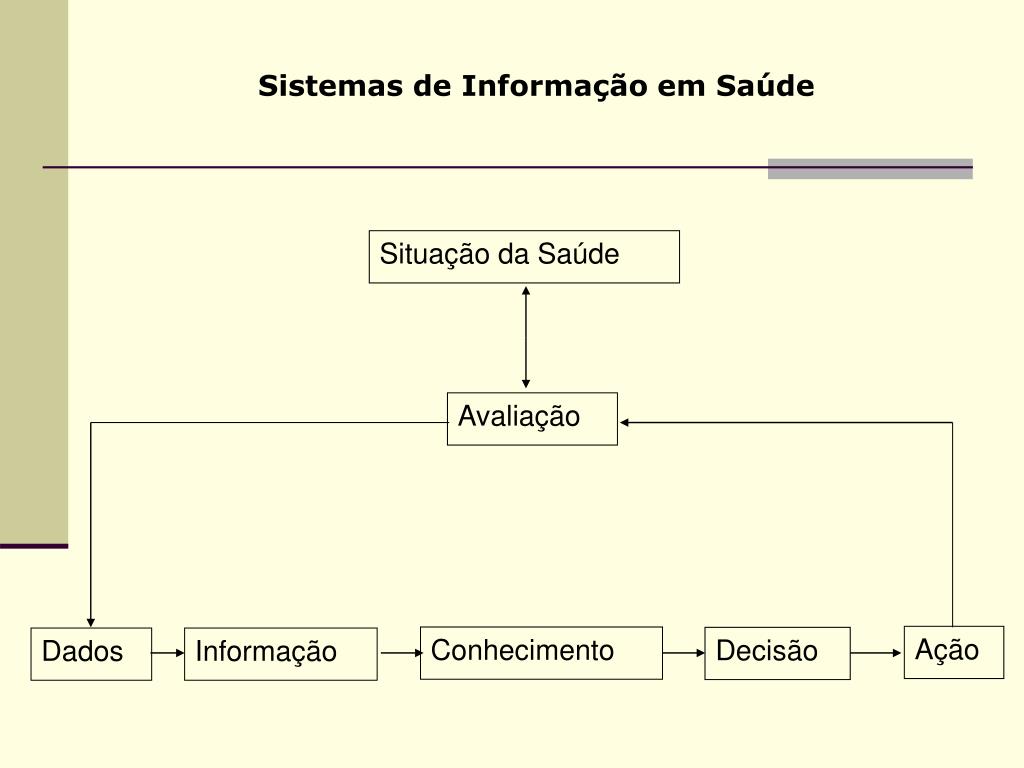 Sistemas de Informação em Saúde

Situação da Saúde

Avaliação

Dados

Informação

Conhecimento

Decisão

Ação